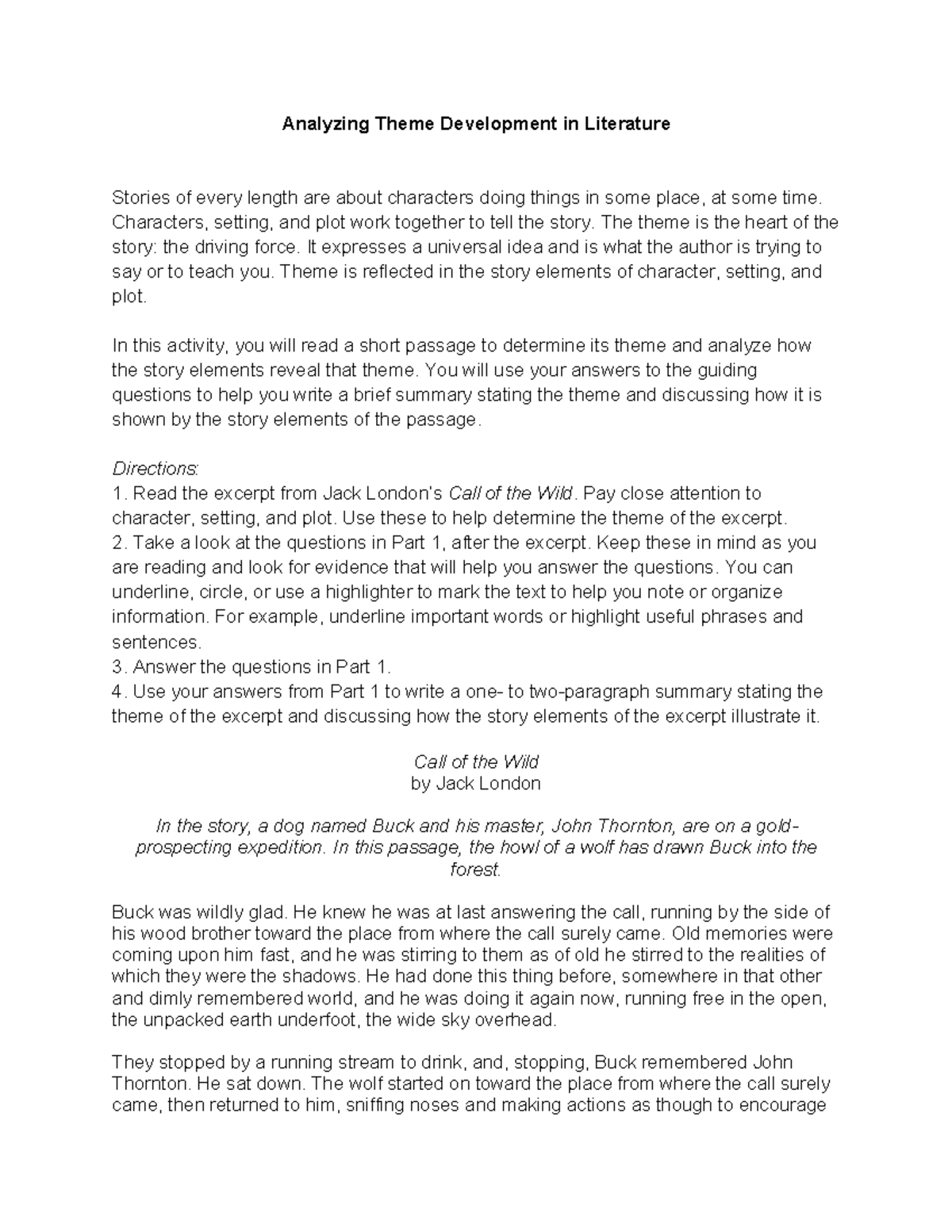 Analyzing Theme Development in Literature

Stories of every length are about characters doing things in some place, at some time. Characters, setting, and plot work together to tell the story. The theme is the heart of the story: the driving force. It expresses a universal idea and is what the author is trying to say or to teach you. Theme is reflected in the story elements of character, setting, and plot.

In this activity, you will read a short passage to determine its theme and analyze how the story elements reveal that theme. You will use your answers to the guiding questions to help you write a brief summary stating the theme and discussing how it is shown by the story elements of the passage.

Directions:
1. Read the excerpt from Jack London's Call of the Wild. Pay close attention to character, setting, and plot. Use these to help determine the theme of the excerpt.
2. Take a look at the questions in Part 1, after the excerpt. Keep these in mind as you are reading and look for evidence that will help you answer the questions. You can underline, circle, or use a highlighter to mark the text to help you note or organize information. For example, underline important words or highlight useful phrases and sentences.
3. Answer the questions in Part 1.
4. Use your answers from Part 1 to write a one- to two-paragraph summary stating the theme of the excerpt and discussing how the story elements of the excerpt illustrate it.

Call of the Wild
by Jack London

In the story, a dog named Buck and his master, John Thornton, are on a gold-prospecting expedition. In this passage, the howl of a wolf has drawn Buck into the forest.

Buck was wildly glad. He knew he was at last answering the call, running by the side of his wood brother toward the place from where the call surely came. Old memories were coming upon him fast, and he was stirring to them as of old he stirred to the realities of which they were the shadows. He had done this thing before, somewhere in that other and dimly remembered world, and he was doing it again now, running free in the open, the unpacked earth underfoot, the wide sky overhead.

They stopped by a running stream to drink, and, stopping, Buck remembered John Thornton. He sat down. The wolf started on toward the place from where the call surely came, then returned to him, sniffing noses and making actions as though to encourage